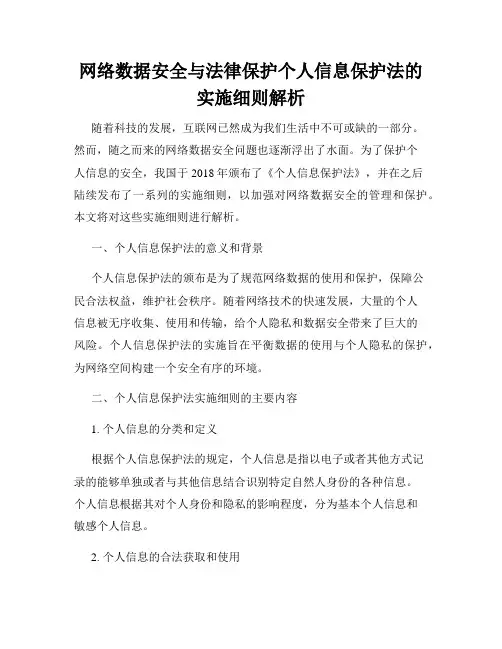 网络数据安全与法律保护个人信息保护法的实施细则解析

随着科技的发展，互联网已然成为我们生活中不可或缺的一部分。然而，随之而来的网络数据安全问题也逐渐浮出了水面。为了保护个人信息的安全，我国于 2018 年颁布了《个人信息保护法》，并在之后陆续发布了一系列的实施细则，以加强对网络数据安全的管理和保护。本文将对这些实施细则进行解析。

一、个人信息保护法的意义和背景

个人信息保护法的颁布是为了规范网络数据的使用和保护，保障公民合法权益，维护社会秩序。随着网络技术的快速发展，大量的个人信息被无序收集、使用和传输，给个人隐私和数据安全带来了巨大的风险。个人信息保护法的实施旨在平衡数据的使用与个人隐私的保护，为网络空间构建一个安全有序的环境。

二、个人信息保护法实施细则的主要内容

1. 个人信息的分类和定义

根据个人信息保护法的规定，个人信息是指以电子或者其他方式记录的能够单独或者与其他信息结合识别特定自然人身份的各种信息。个人信息根据其对个人身份和隐私的影响程度，分为基本个人信息和敏感个人信息。

2. 个人信息的合法获取和使用